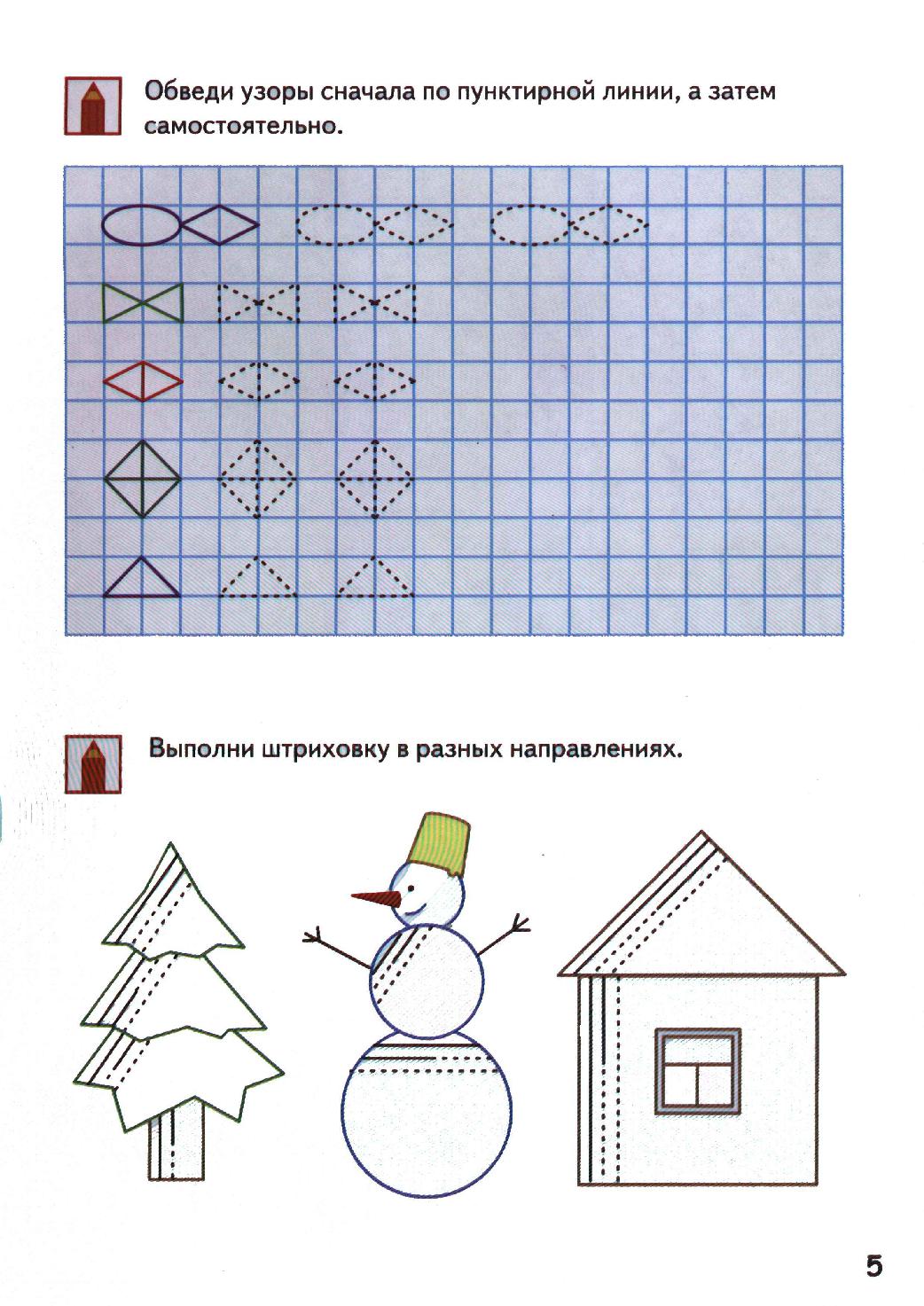 Обведи узоры сначала по пунктирной линии, а затем самостоятельно.

Выполни штриховку в разных направлениях.

5